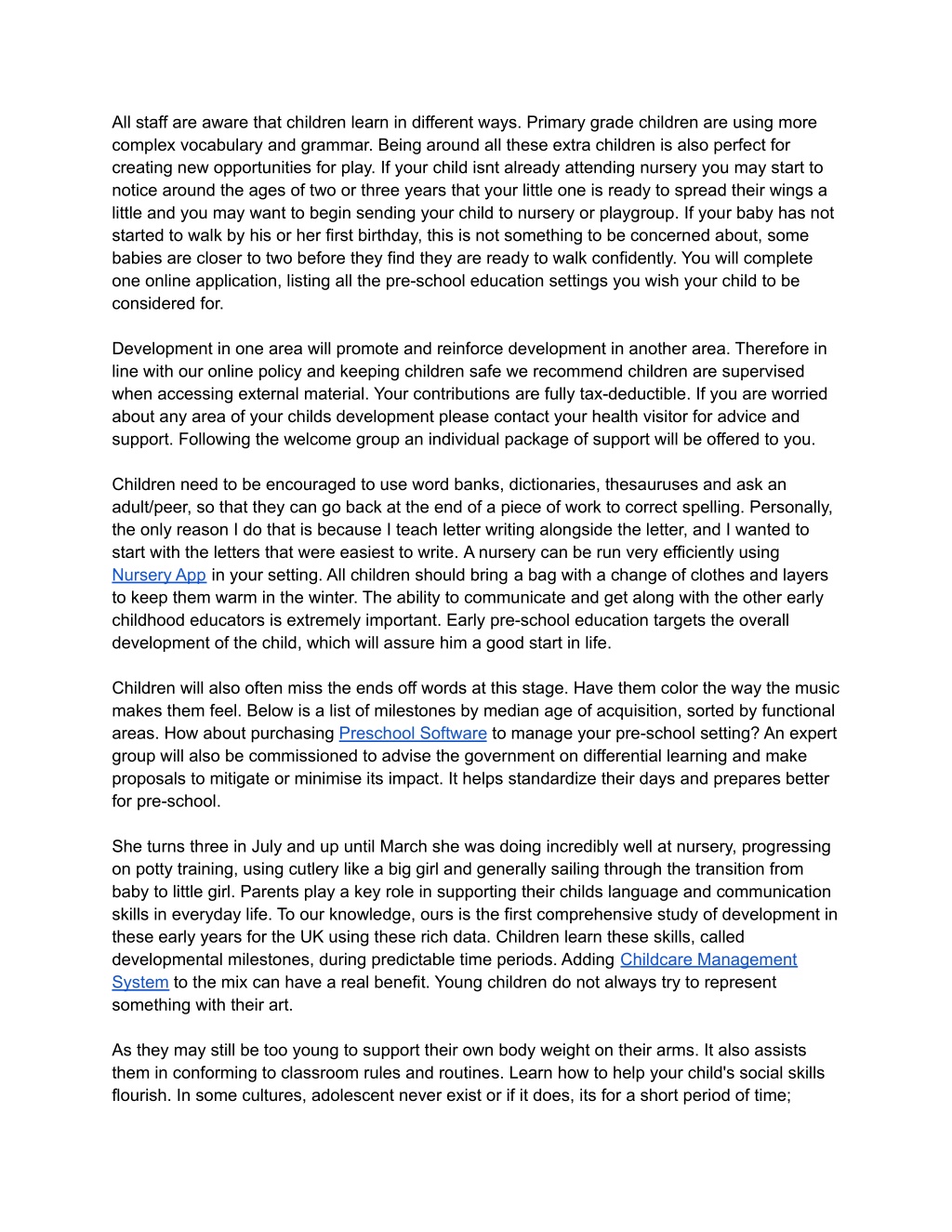 All staff are aware that children learn in different ways. Primary grade children are using more complex vocabulary and grammar. Being around all these extra children is also perfect for creating new opportunities for play. If your child isnt already attending nursery you may start to notice around the ages of two or three years that your little one is ready to spread their wings a little and you may want to begin sending your child to nursery or playgroup. If your baby has not started to walk by his or her first birthday, this is not something to be concerned about, some babies are closer to two before they find they are ready to walk confidently. You will complete one online application, listing all the pre-school education settings you wish your child to be considered for.

Development in one area will promote and reinforce development in another area. Therefore in line with our online policy and keeping children safe we recommend children are supervised when accessing external material. Your contributions are fully tax-deductible. If you are worried about any area of your childs development please contact your health visitor for advice and support. Following the welcome group an individual package of support will be offered to you.

Children need to be encouraged to use word banks, dictionaries, thesauruses and ask an adult/peer, so that they can go back at the end of a piece of work to correct spelling. Personally, the only reason I do that is because I teach letter writing alongside the letter, and I wanted to start with the letters that were easiest to write. A nursery can be run very efficiently using Nursery App in your setting. All children should bring a bag with a change of clothes and layers to keep them warm in the winter. The ability to communicate and get along with the other early childhood educators is extremely important. Early pre-school education targets the overall development of the child, which will assure him a good start in life.

Children will also often miss the ends off words at this stage. Have them color the way the music makes them feel. Below is a list of milestones by median age of acquisition, sorted by functional areas. How about purchasing Preschool Software to manage your pre-school setting? An expert group will also be commissioned to advise the government on differential learning and make proposals to mitigate or minimise its impact. It helps standardize their days and prepares better for pre-school.

She turns three in July and up until March she was doing incredibly well at nursery, progressing on potty training, using cutlery like a big girl and generally sailing through the transition from baby to little girl. Parents play a key role in supporting their childs language and communication skills in everyday life. To our knowledge, ours is the first comprehensive study of development in these early years for the UK using these rich data. Children learn these skills, called developmental milestones, during predictable time periods. Adding Childcare Management System to the mix can have a real benefit. Young children do not always try to represent something with their art.

As they may still be too young to support their own body weight on their arms. It also assists them in conforming to classroom rules and routines. Learn how to help your child's social skills flourish. In some cultures, adolescent never exist or if it does, its for a short period of time;